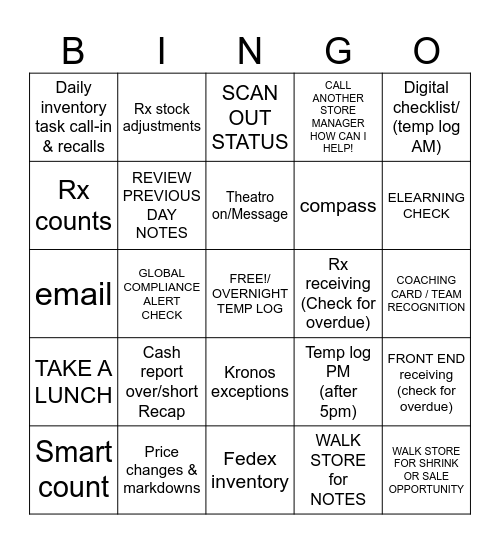 | B | I | N | G | O |
|---|---|---|---|---|
| Daily inventory task call-in & recalls | Rx stock adjustments | SCAN OUT STATUS | CALL ANOTHER STORE MANAGER HOW CAN I HELP! | Digital checklist/ (temp log AM) |
| Rx counts | REVIEW PREVIOUS DAY NOTES | Theatro on/Message | compass | ELEARNING CHECK |
| email | GLOBAL COMPLIANCE ALERT CHECK | FREE!/ OVERNIGHT TEMP LOG | Rx receiving (Check for overdue) | COACHING CARD / TEAM RECOGNITION |
| TAKE A LUNCH | Cash report over/short Recap | Kronos exceptions | Temp log PM (after 5pm) | FRONT END receiving (check for overdue) |
| Smart count | Price changes & markdowns | Fedex inventory | WALK STORE for NOTES | WALK STORE FOR SHRINK OR SALE OPPORTUNITY |